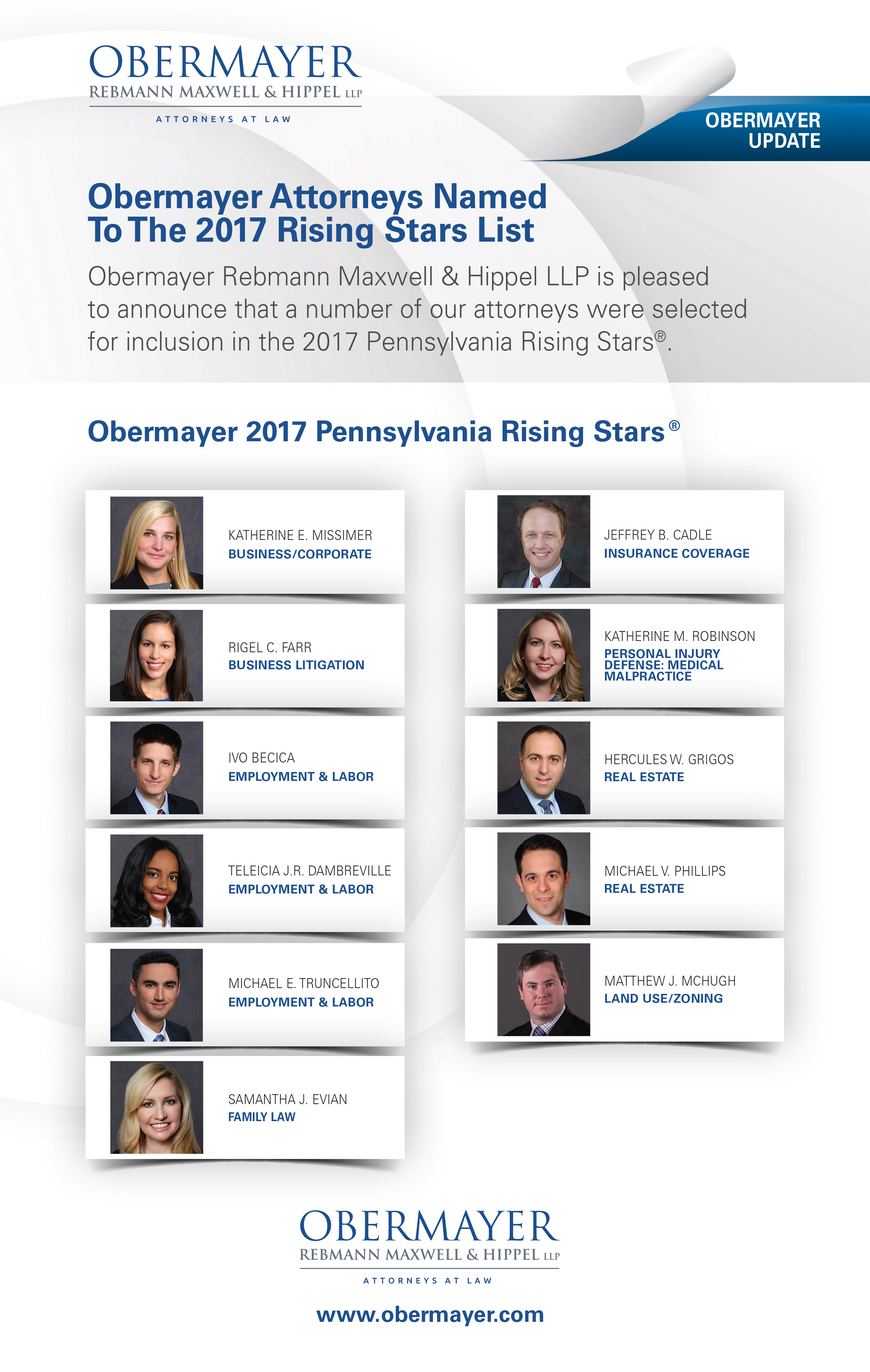 OBERMAYER
REBMANN MAXWELL & HIPPEL LLP
ATTORNEYS AT LAW

OBERMAYER UPDATE

Obermayer Attorneys Named To The 2017 Rising Stars List

Obermayer Rebmann Maxwell & Hippel LLP is pleased to announce that a number of our attorneys were selected for inclusion in the 2017 Pennsylvania Rising Stars®.

Obermayer 2017 Pennsylvania Rising Stars®

KATHERINE E. MISSIMER
BUSINESS/CORPORATE

RIGEL C. FARR
BUSINESS LITIGATION

IVO BECICA
EMPLOYMENT & LABOR

TELEICIA J.R. DAMBREVILLE
EMPLOYMENT & LABOR

MICHAEL E. TRUNCELLITO
EMPLOYMENT & LABOR

SAMANTHA J. EVIAN
FAMILY LAW

JEFFREY B. CADLE
INSURANCE COVERAGE

KATHERINE M. ROBINSON
PERSONAL INJURY DEFENSE: MEDICAL MALPRACTICE

HERCULES W. GRIGOS
REAL ESTATE

MICHAEL V. PHILLIPS
REAL ESTATE

MATTHEW J. MCHUGH
LAND USE/ZONING

OBERMAYER
REBMANN MAXWELL & HIPPEL LLP
ATTORNEYS AT LAW

www.obermayer.com